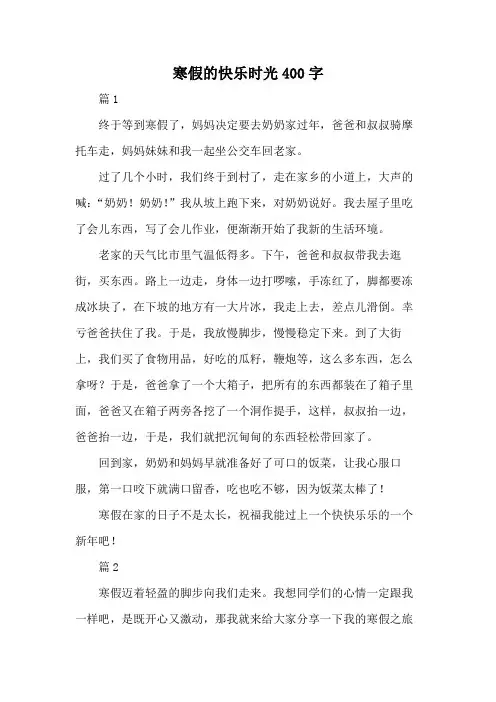 寒假的快乐时光400字

篇1

终于等到寒假了，妈妈决定要去奶奶家过年，爸爸和叔叔骑摩托车走，妈妈妹妹和我一起坐公交车回老家。

过了几个小时，我们终于到村了，走在家乡的小道上，大声的喊：“奶奶！奶奶！”我从坡上跑下来，对奶奶说好。我去屋子里吃了会儿东西，写了会儿作业，便渐渐开始了我新的生活环境。

老家的天气比市里气温低得多。下午，爸爸和叔叔带我去逛街，买东西。路上一边走，身体一边打啰嗦，手冻红了，脚都要冻成冰块了，在下坡的地方有一大片冰，我走上去，差点儿滑倒。幸亏爸爸扶住了我。于是，我放慢脚步，慢慢稳定下来。到了大街上，我们买了食物用品，好吃的瓜籽，鞭炮等，这么多东西，怎么拿呀？于是，爸爸拿了一个大箱子，把所有的东西都装在了箱子里面，爸爸又在箱子两旁各挖了一个洞作提手，这样，叔叔抬一边，爸爸抬一边，于是，我们就把沉甸甸的东西轻松带回家了。

回到家，奶奶和妈妈早就准备好了可口的饭菜，让我心服口服，第一口咬下就满口留香，吃也吃不够，因为饭菜太棒了！

寒假在家的日子不是太长，祝福我能过上一个快快乐乐的一个新年吧！

篇2

寒假迈着轻盈的脚步向我们走来。我想同学们的心情一定跟我一样吧，是既开心又激动，那我就来给大家分享一下我的寒假之旅